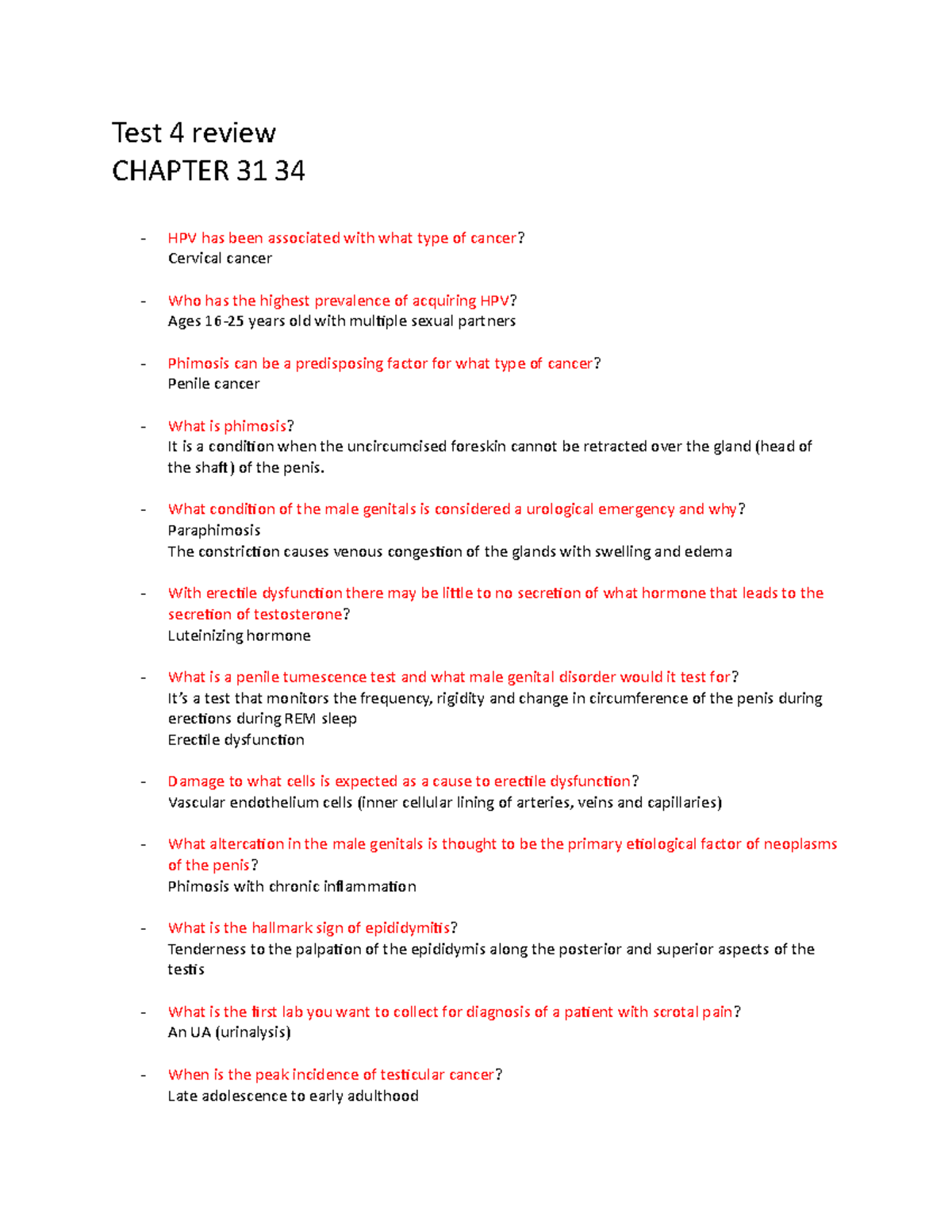 Test 4 review
CHAPTER 31 34

- HPV has been associated with what type of cancer?
Cervical cancer

- Who has the highest prevalence of acquiring HPV?
Ages 16-25 years old with multiple sexual partners

- Phimosis can be a predisposing factor for what type of cancer?
Penile cancer

- What is phimosis?
It is a condition when the uncircumcised foreskin cannot be retracted over the gland (head of the shaft) of the penis.

- What condition of the male genitals is considered a urological emergency and why?
Paraphimosis
The constriction causes venous congestion of the glands with swelling and edema

- With erectile dysfunction there may be little to no secretion of what hormone that leads to the secretion of testosterone?
Luteinizing hormone

- What is a penile tumescence test and what male genital disorder would it test for?
It's a test that monitors the frequency, rigidity and change in circumference of the penis during erections during REM sleep
Erectile dysfunction

- Damage to what cells is expected as a cause to erectile dysfunction?
Vascular endothelium cells (inner cellular lining of arteries, veins and capillaries)

- What altercation in the male genitals is thought to be the primary etiological factor of neoplasms of the penis?
Phimosis with chronic inflammation

- What is the hallmark sign of epididymitis?
Tenderness to the palpation of the epididymis along the posterior and superior aspects of the testis

- What is the first lab you want to collect for diagnosis of a patient with scrotal pain?
An UA (urinalysis)

- When is the peak incidence of testicular cancer?
Late adolescence to early adulthood